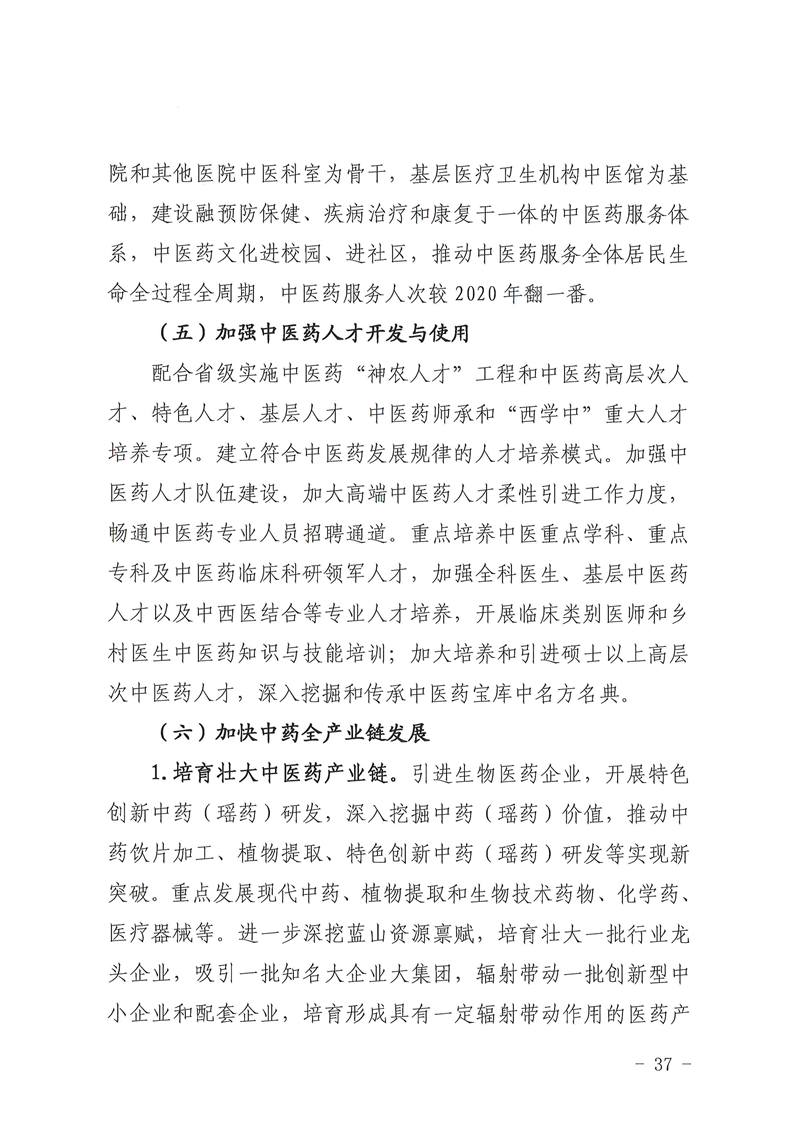 院和其他医院中医科室为骨干，基层医疗卫生机构中医馆为基础，建设融预防保健、疾病治疗和康复于一体的中医药服务体系，中医药文化进校园、进社区，推动中医药服务全体居民生命全过程全周期，中医药服务人次较2020年翻一番。

（五）加强中医药人才开发与使用

配合省级实施中医药“神农人才”工程和中医药高层次人才、特色人才、基层人才、中医药师承和“西学中”重大人才培养专项。建立符合中医药发展规律的人才培养模式。加强中医药人才队伍建设，加大高端中医药人才柔性引进工作力度，畅通中医药专业人员招聘通道。重点培养中医重点学科、重点专科及中医药临床科研领军人才，加强全科医生、基层中医药人才以及中西医结合等专业人才培养，开展临床类别医师和乡村医生中医药知识与技能培训；加大培养和引进硕士以上高层次中医药人才，深入挖掘和传承中医药宝库中名方名典。

（六）加快中药全产业链发展

1.培育壮大中医药产业链。引进生物医药企业，开展特色创新中药（瑶药）研发，深入挖掘中药（瑶药）价值，推动中药饮片加工、植物提取、特色创新中药（瑶药）研发等实现新突破。重点发展现代中药、植物提取和生物技术药物、化学药、医疗器械等。进一步深挖蓝山资源禀赋，培育壮大一批行业龙头企业，吸引一批知名大企业大集团，辐射带动一批创新型中小企业和配套企业，培育形成具有一定辐射带动作用的医药产

- 37 -